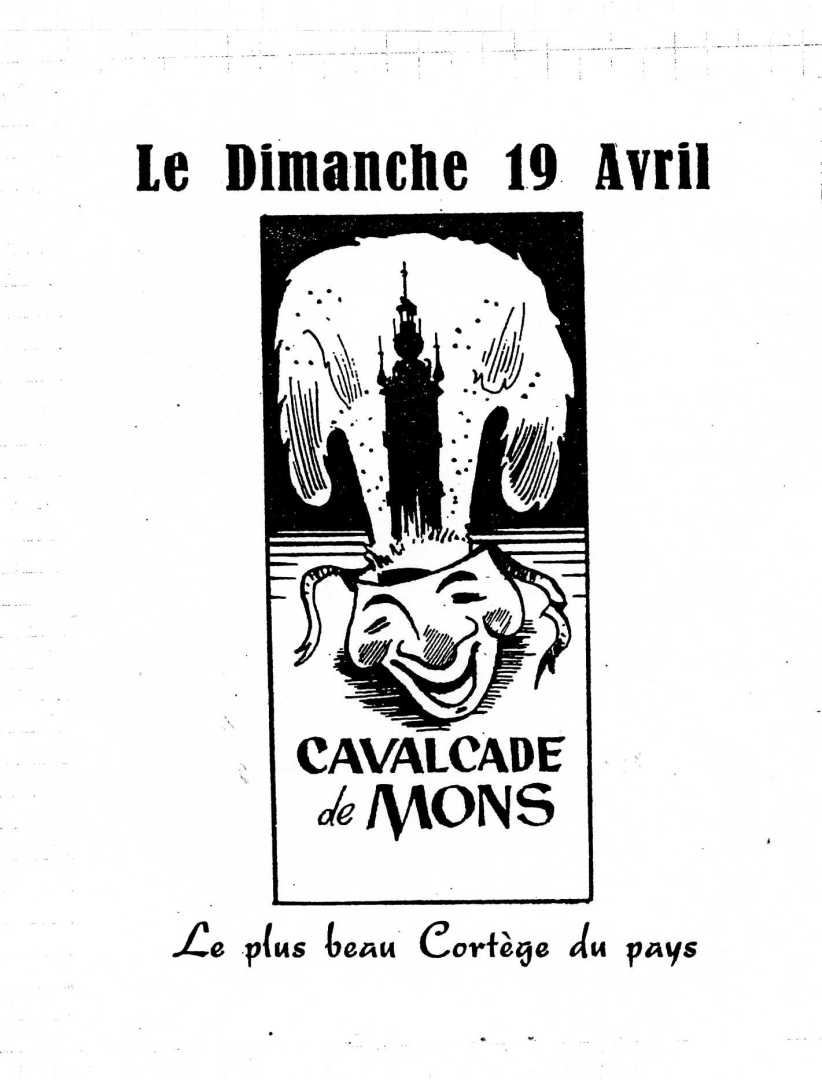 Le Dimanche 19 Avril

CAVALCADE de MONS

Le plus beau Cortège du pays